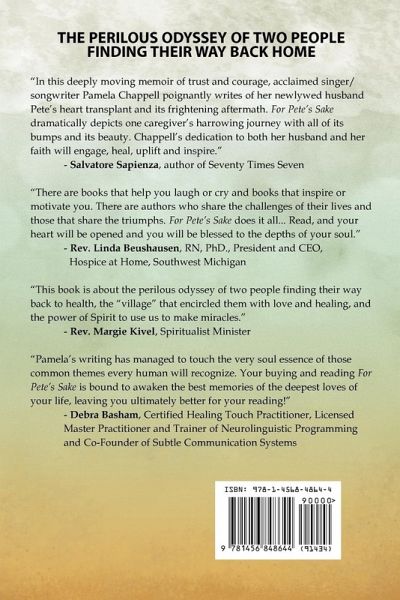 THE PERILOUS ODYSSEY OF TWO PEOPLE FINDING THEIR WAY BACK HOME

"In this deeply moving memoir of trust and courage, acclaimed singer/songwriter Pamela Chappell poignantly writes of her newlywed husband Pete's heart transplant and its frightening aftermath. For Pete's Sake dramatically depicts one caregiver's harrowing journey with all of its bumps and its beauty. Chappell's dedication to both her husband and her faith will engage, heal, uplift and inspire."

- Salvatore Sapienza, author of Seventy Times Seven

"There are books that help you laugh or cry and books that inspire or motivate you. There are authors who share the challenges of their lives and those that share the triumphs. For Pete's Sake does it all... Read, and your heart will be opened and you will be blessed to the depths of your soul."

- Rev. Linda Beushausen, RN, PhD., President and CEO, Hospice at Home, Southwest Michigan

"This book is about the perilous odyssey of two people finding their way back to health, the "village" that encircled them with love and healing, and the power of Spirit to use us to make miracles."

- Rev. Margie Kivel, Spiritualist Minister

"Pamela's writing has managed to touch the very soul essence of those common themes every human will recognize. Your buying and reading For Pete's Sake is bound to awaken the best memories of the deepest loves of your life, leaving you ultimately better for your reading!"

- Debra Basham, Certified Healing Touch Practitioner, Licensed Master Practitioner and Trainer of Neurolinguistic Programming and Co-Founder of Subtle Communication Systems

ISBN: 978-1-4568-4864-4

90000>

9 781456 848644 (91434)